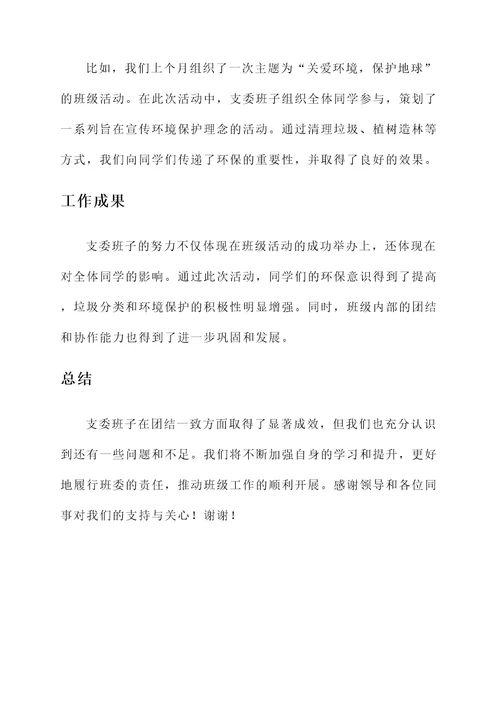 比如，我们上个月组织了一次主题为“关爱环境，保护地球”的班级活动。在此次活动中，支委班子组织全体同学参与，策划了一系列旨在宣传环境保护理念的活动。通过清理垃圾、植树造林等方式，我们向同学们传递了环保的重要性，并取得了良好的效果。

工作成果

支委班子的努力不仅体现在班级活动的成功举办上，还体现在对全体同学的影响。通过此次活动，同学们的环保意识得到了提高，垃圾分类和环境保护的积极性明显增强。同时，班级内部的团结和协作能力也得到了进一步巩固和发展。

总结

支委班子在团结一致方面取得了显著成效，但我们也充分认识到还有一些问题和不足。我们将不断加强自身的学习和提升，更好地履行班委的责任，推动班级工作的顺利开展。感谢领导和各位同事对我们的支持与关心！谢谢！